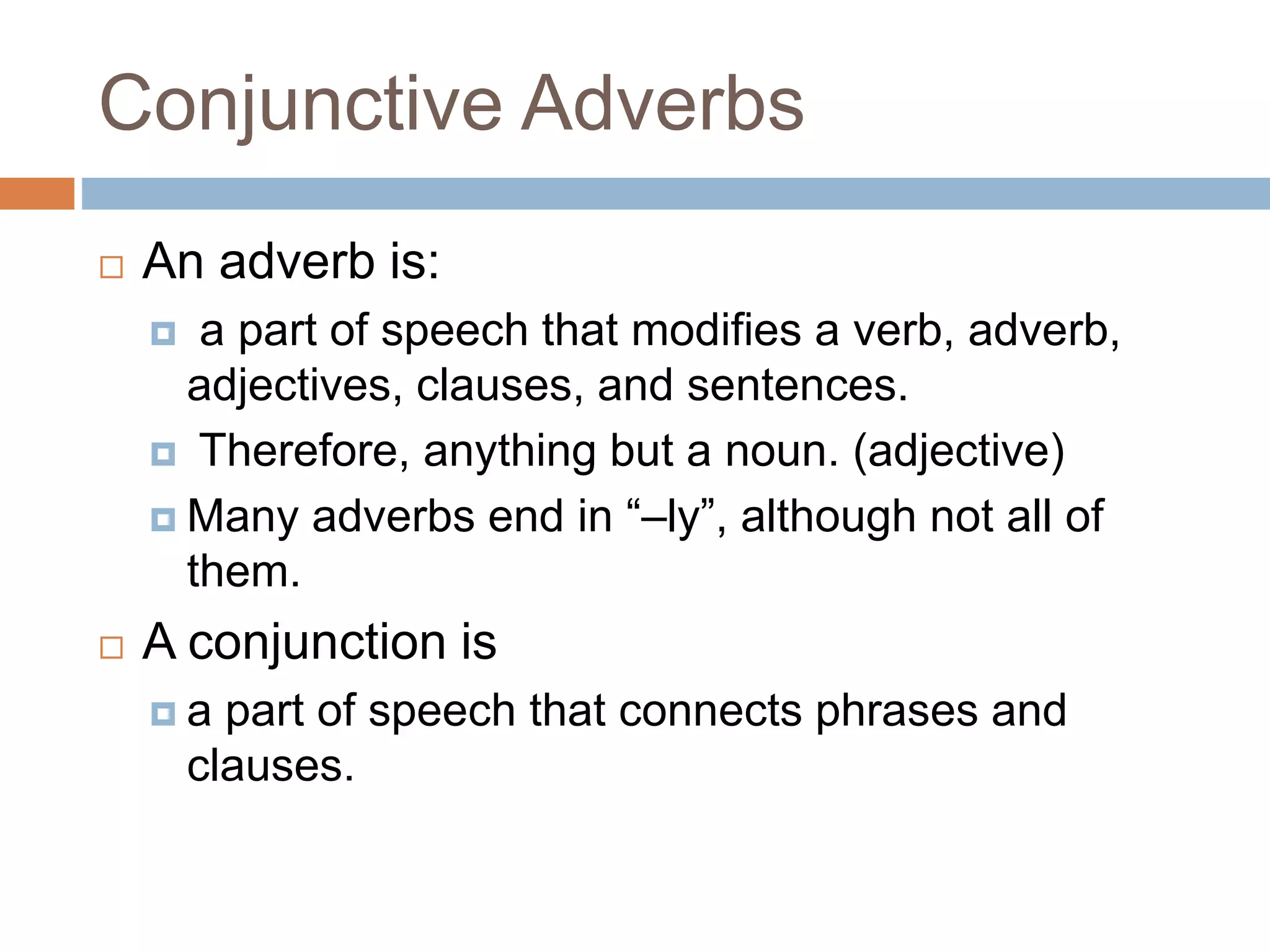 Conjunctive Adverbs

An adverb is:

a part of speech that modifies a verb, adverb, adjectives, clauses, and sentences.

Therefore, anything but a noun. (adjective)

Many adverbs end in “–ly”, although not all of them.

A conjunction is

a part of speech that connects phrases and clauses.